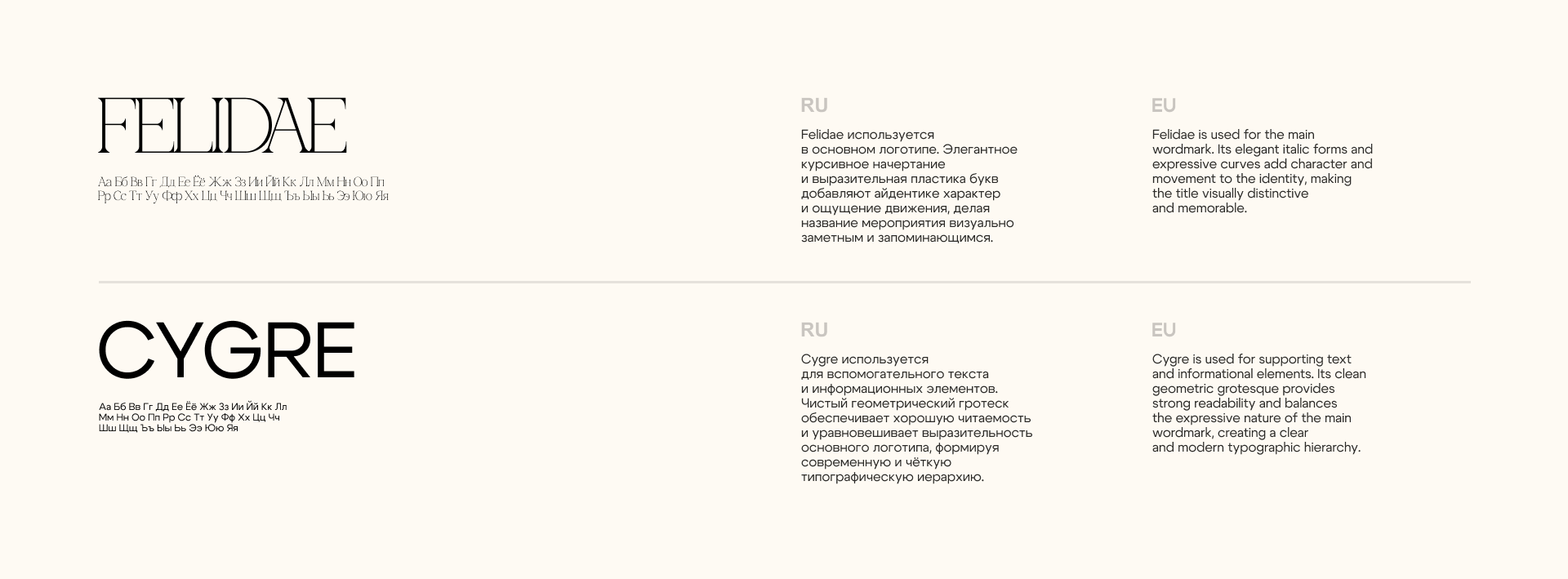 FELIDAE

Аа Бб Вв Гг Дд Ее Ёё Жж Зз Ии Йй Кк Лл Мм Нн Оо Пп
Рр Сс Тт Уу Фф Хх Цц Чч Шш Щщ Ъъ Ыы Ьь Ээ Юю Яя

RU

Felidae используется в основном логотипе. Элегантное курсивное начертание и выразительная пластика букв добавляют айдентике характер и ощущение движения, делая название мероприятия визуально заметным и запоминающимся.

EU

Felidae is used for the main wordmark. Its elegant italic forms and expressive curves add character and movement to the identity, making the title visually distinctive and memorable.

CYGRE

Аа Бб Вв Гг Дд Ее Ёё Жж Зз Ии Йй Кк Лл
Мм Нн Оо Пп Рр Сс Тт Уу Фф Хх Цц Чч
Шш Щщ Ъъ Ыы Ьь Ээ Юю Яя

RU

Cygre используется для вспомогательного текста и информационных элементов. Чистый геометрический гротеск обеспечивает хорошую читаемость и уравновешивает выразительность основного логотипа, формируя современную и чёткую типографическую иерархию.

EU

Cygre is used for supporting text and informational elements. Its clean geometric grotesque provides strong readability and balances the expressive nature of the main wordmark, creating a clear and modern typographic hierarchy.